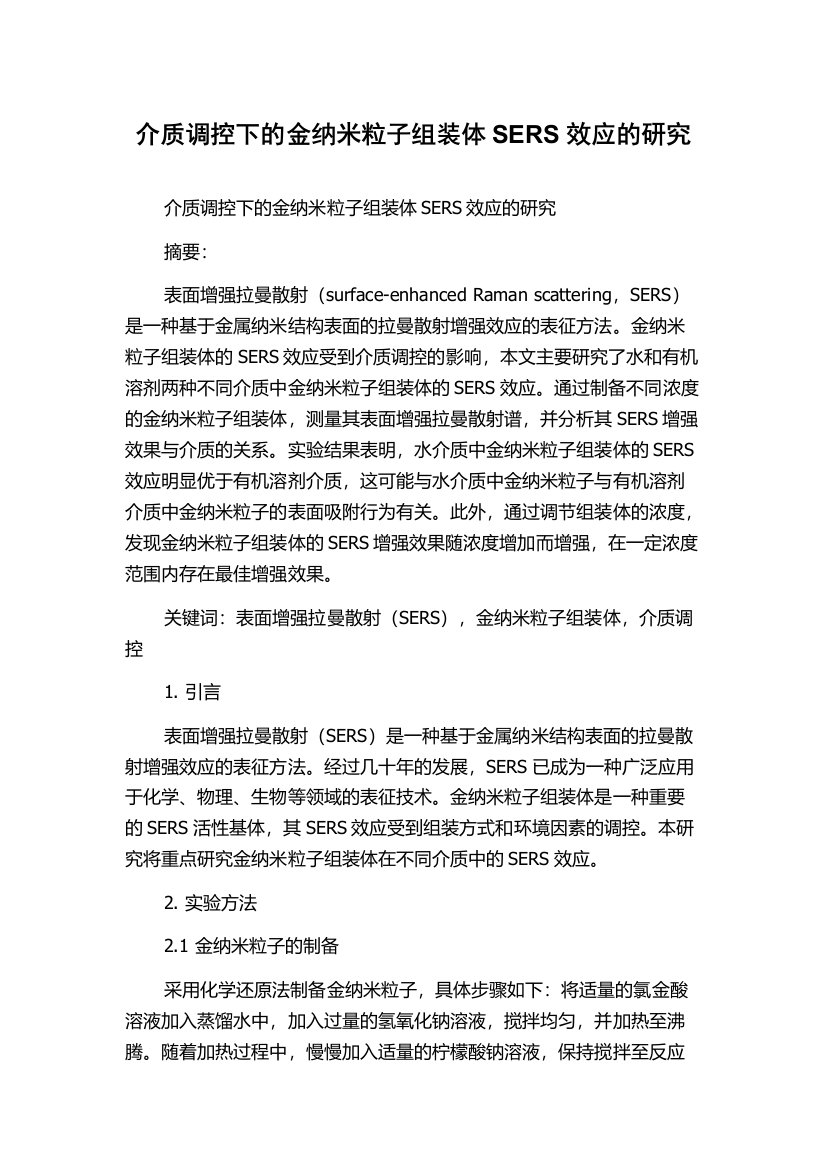 介质调控下的金纳米粒子组装体 SERS 效应的研究

介质调控下的金纳米粒子组装体 SERS 效应的研究

摘要:

表面增强拉曼散射（surface-enhanced Raman scattering，SERS）是一种基于金属纳米结构表面的拉曼散射增强效应的表征方法。金纳米粒子组装体的 SERS 效应受到介质调控的影响，本文主要研究了水和有机溶剂两种不同介质中金纳米粒子组装体的 SERS 效应。通过制备不同浓度的金纳米粒子组装体，测量其表面增强拉曼散射谱，并分析其 SERS 增强效果与介质的关系。实验结果表明，水介质中金纳米粒子组装体的 SERS 效应明显优于有机溶剂介质，这可能与水介质中金纳米粒子与有机溶剂介质中金纳米粒子的表面吸附行为有关。此外，通过调节组装体的浓度，发现金纳米粒子组装体的 SERS 增强效果随浓度增加而增强，在一定浓度范围内存在最佳增强效果。

关键词：表面增强拉曼散射（SERS），金纳米粒子组装体，介质调控

1. 引言

表面增强拉曼散射（SERS）是一种基于金属纳米结构表面的拉曼散射增强效应的表征方法。经过几十年的发展，SERS 已成为一种广泛应用于化学、物理、生物等领域的表征技术。金纳米粒子组装体是一种重要的 SERS 活性基体，其 SERS 效应受到组装方式和环境因素的调控。本研究将重点研究金纳米粒子组装体在不同介质中的 SERS 效应。

2. 实验方法

2.1 金纳米粒子的制备

采用化学还原法制备金纳米粒子，具体步骤如下：将适量的氯金酸溶液加入蒸馏水中，加入过量的氢氧化钠溶液，搅拌均匀，并加热至沸腾。随着加热过程中，慢慢加入适量的柠檬酸钠溶液，保持搅拌至反应